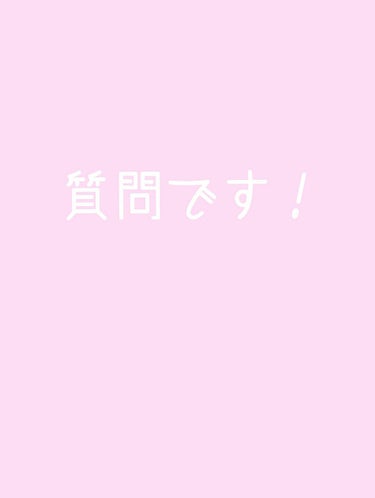 質問です！